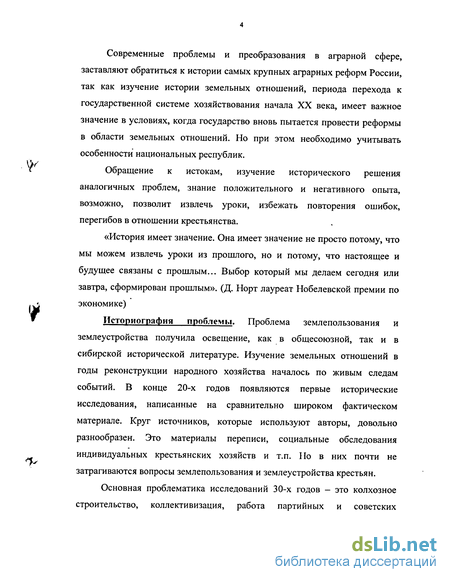 4

Современные проблемы и преобразования в аграрной сфере, заставляют обратиться к истории самых крупных аграрных реформ России, так как изучение истории земельных отношений, периода перехода к государственной системе хозяйствования начала XX века, имеет важное значение в условиях, когда государство вновь пытается провести реформы в области земельных отношений. Но при этом необходимо учитывать особенности национальных республик.

Обращение к истокам, изучение исторического решения аналогичных проблем, знание положительного и негативного опыта, возможно, позволит извлечь уроки, избежать повторения ошибок, перегибов в отношении крестьянства.

«История имеет значение. Она имеет значение не просто потому, что мы можем извлечь уроки из прошлого, но и потому, что настоящее и будущее связаны с прошлым… Выбор который мы делаем сегодня или завтра, сформирован прошлым». (Д. Норт лауреат Нобелевской премии по экономике)

Историография проблемы. Проблема землепользования и землеустройства получила освещение, как в общесоюзной, так и в сибирской исторической литературе. Изучение земельных отношений в годы реконструкции народного хозяйства началось по живым следам событий. В конце 20-х годов появляются первые исторические исследования, написанные на сравнительно широком фактическом материале. Круг источников, которые используют авторы, довольно разнообразен. Это материалы переписи, социальные обследования индивидуальных крестьянских хозяйств и т.п. Но в них почти не затрагиваются вопросы землепользования и землеустройства крестьян.

Основная проблематика исследований 30-х годов – это колхозное строительство, коллективизация, работа партийных и советских

dsLib.net
библиотека диссертаций